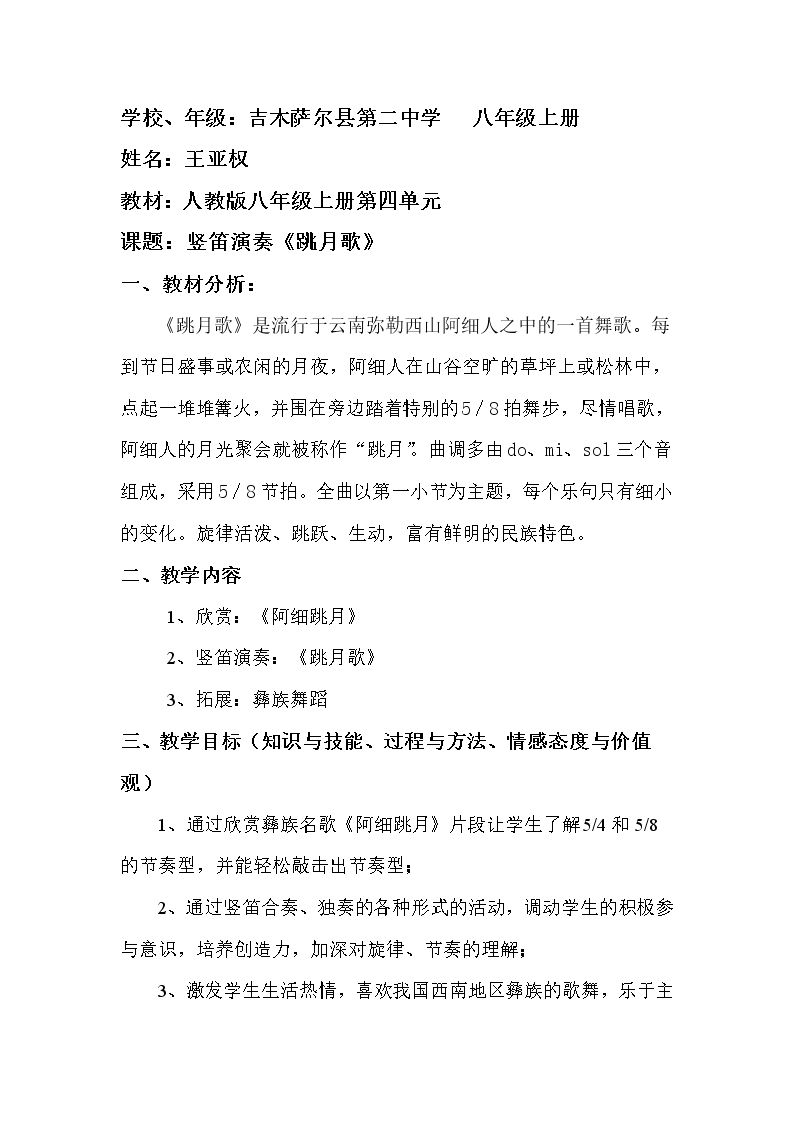 学校、年级：吉木萨尔县第二中学 八年级上册

姓名：王亚权

教材：人教版八年级上册第四单元

课题：竖笛演奏《跳月歌》

一、教材分析：

《跳月歌》是流行于云南弥勒西山阿细人之中的一首舞歌。每到节日盛事或农闲的月夜，阿细人在山谷空旷的草坪上或松林中，点起一堆堆篝火，并围在旁边踏着特别的5/8拍舞步，尽情唱歌，阿细人的月光聚会就被称作“跳月”。曲调多由do、mi、sol三个音组成，采用5/8节拍。全曲以第一小节为主题，每个乐句只有细小的变化。旋律活泼、跳跃、生动，富有鲜明的民族特色。

二、教学内容

1、欣赏：《阿细跳月》

2、竖笛演奏：《跳月歌》

3、拓展：彝族舞蹈

三、教学目标（知识与技能、过程与方法、情感态度与价值观）

1、通过欣赏彝族名歌《阿细跳月》片段让学生了解5/4和5/8的节奏型，并能轻松敲击出节奏型；

2、通过竖笛合奏、独奏的各种形式的活动，调动学生的积极参与意识，培养创造力，加深对旋律、节奏的理解；

3、激发学生生活热情，喜欢我国西南地区彝族的歌舞，乐于主